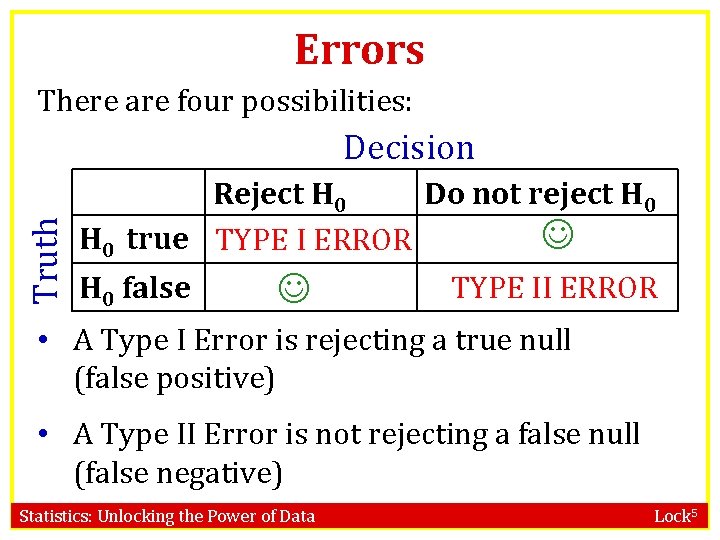 Errors

There are four possibilities:

Decision

Truth

| | Reject $H_0$ | Do not reject $H_0$ |
|---|---|---|
| $H_0$ true | TYPE I ERROR | ☺ |
| $H_0$ false | ☺ | TYPE II ERROR |

• A Type I Error is rejecting a true null (false positive)

• A Type II Error is not rejecting a false null (false negative)

Statistics: Unlocking the Power of Data

Lock$^5$